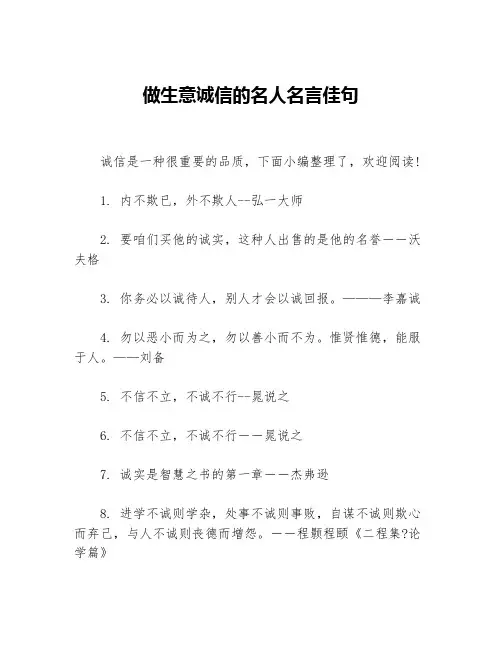 做生意诚信的名人名言佳句

诚信是一种很重要的品质，下面小编整理了，欢迎阅读！

1. 内不欺已，外不欺人--弘一大师

2. 要咱们买他的诚实，这种人出售的是他的名誉——沃夫格

3. 你务必以诚待人，别人才会以诚回报。———李嘉诚

4. 勿以恶小而为之，勿以善小而不为。惟贤惟德，能服于人。——刘备

5. 不信不立，不诚不行--晁说之

6. 不信不立，不诚不行——晁说之

7. 诚实是智慧之书的第一章——杰弗逊

8. 进学不诚则学杂，处事不诚则事败，自谋不诚则欺心而弃己，与人不诚则丧德而增怨。——程颢程颐《二程集?论学篇》